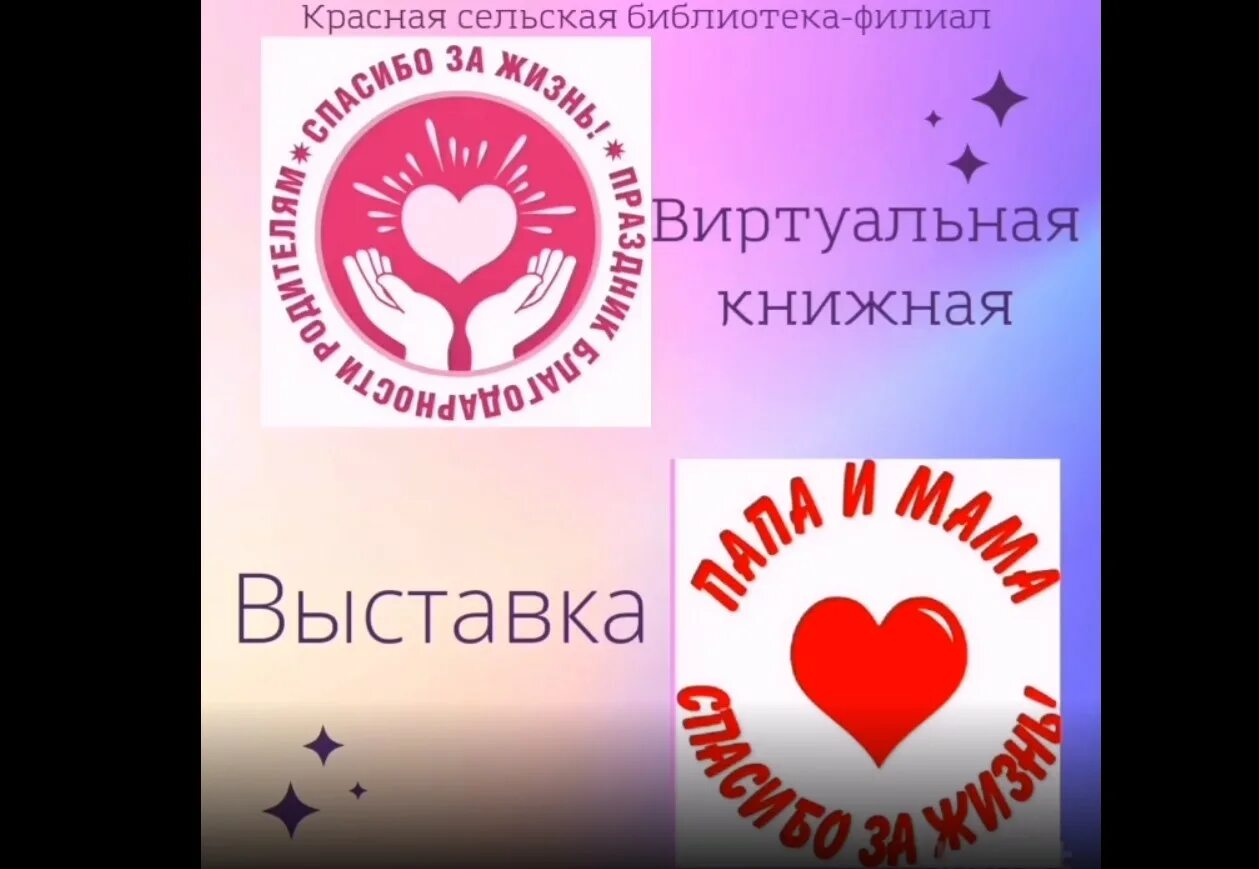 Красная сельская библиотека-филиал

СПАСИБО ЗА ЖИЗНЬ! ПРАЗДНИК БЛАГОДАРНОСТИ РОДИТЕЛЯМ

Виртуальная книжная

Выставка

ПАПА И МАМА

СПАСИБО ЗА ЖИЗНЬ!